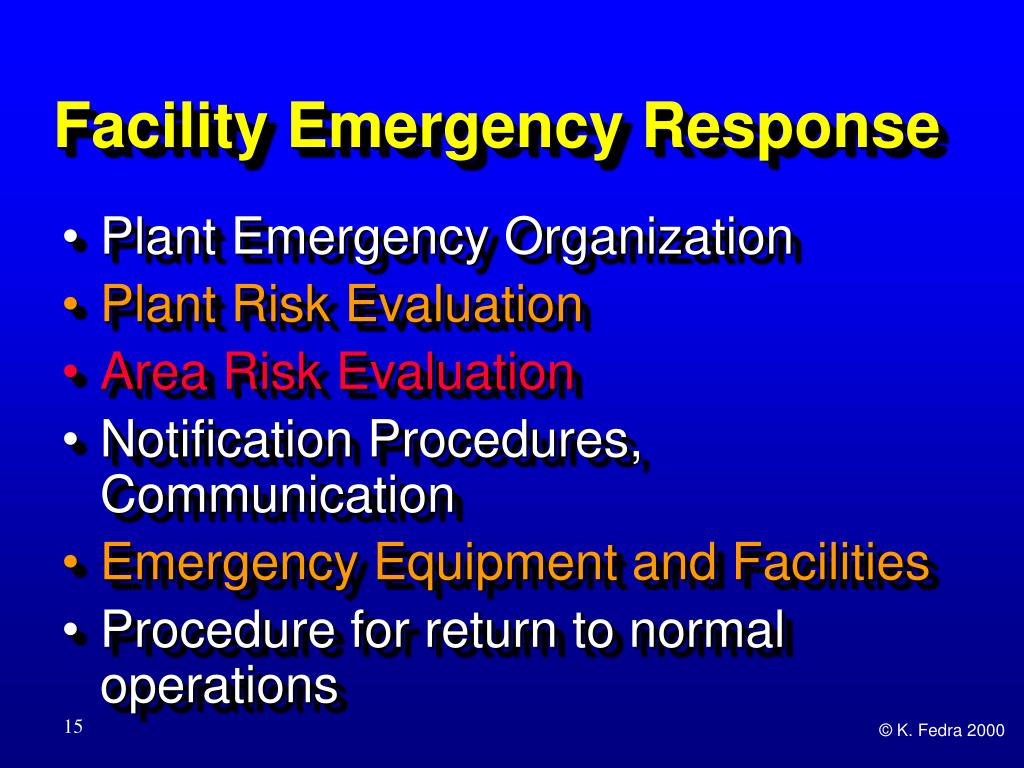 Facility Emergency Response

• Plant Emergency Organization
• Plant Risk Evaluation
• Area Risk Evaluation
• Notification Procedures, Communication
• Emergency Equipment and Facilities
• Procedure for return to normal operations

15

© K. Fedra 2000